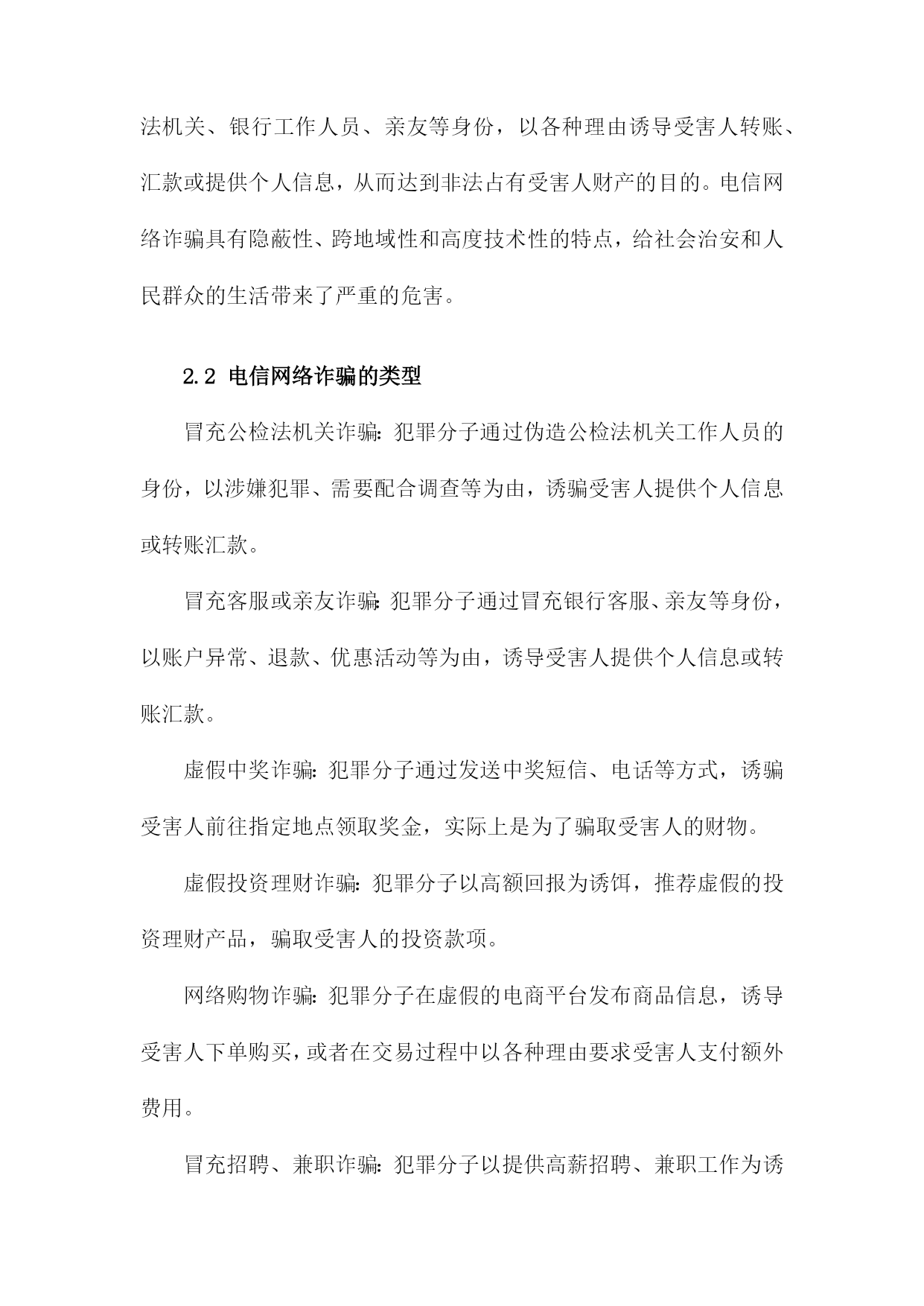 法机关、银行工作人员、亲友等身份，以各种理由诱导受害人转账、汇款或提供个人信息，从而达到非法占有受害人财产的目的。电信网络诈骗具有隐蔽性、跨地域性和高度技术性的特点，给社会治安和人民群众的生活带来了严重的危害。

2.2 电信网络诈骗的类型

冒充公检法机关诈骗：犯罪分子通过伪造公检法机关工作人员的身份，以涉嫌犯罪、需要配合调查等为由，诱骗受害人提供个人信息或转账汇款。

冒充客服或亲友诈骗：犯罪分子通过冒充银行客服、亲友等身份，以账户异常、退款、优惠活动等为由，诱导受害人提供个人信息或转账汇款。

虚假中奖诈骗：犯罪分子通过发送中奖短信、电话等方式，诱骗受害人前往指定地点领取奖金，实际上是为了骗取受害人的财物。

虚假投资理财诈骗：犯罪分子以高额回报为诱饵，推荐虚假的投资理财产品，骗取受害人的投资款项。

网络购物诈骗：犯罪分子在虚假的电商平台发布商品信息，诱导受害人下单购买，或者在交易过程中以各种理由要求受害人支付额外费用。

冒充招聘、兼职诈骗：犯罪分子以提供高薪招聘、兼职工作为诱